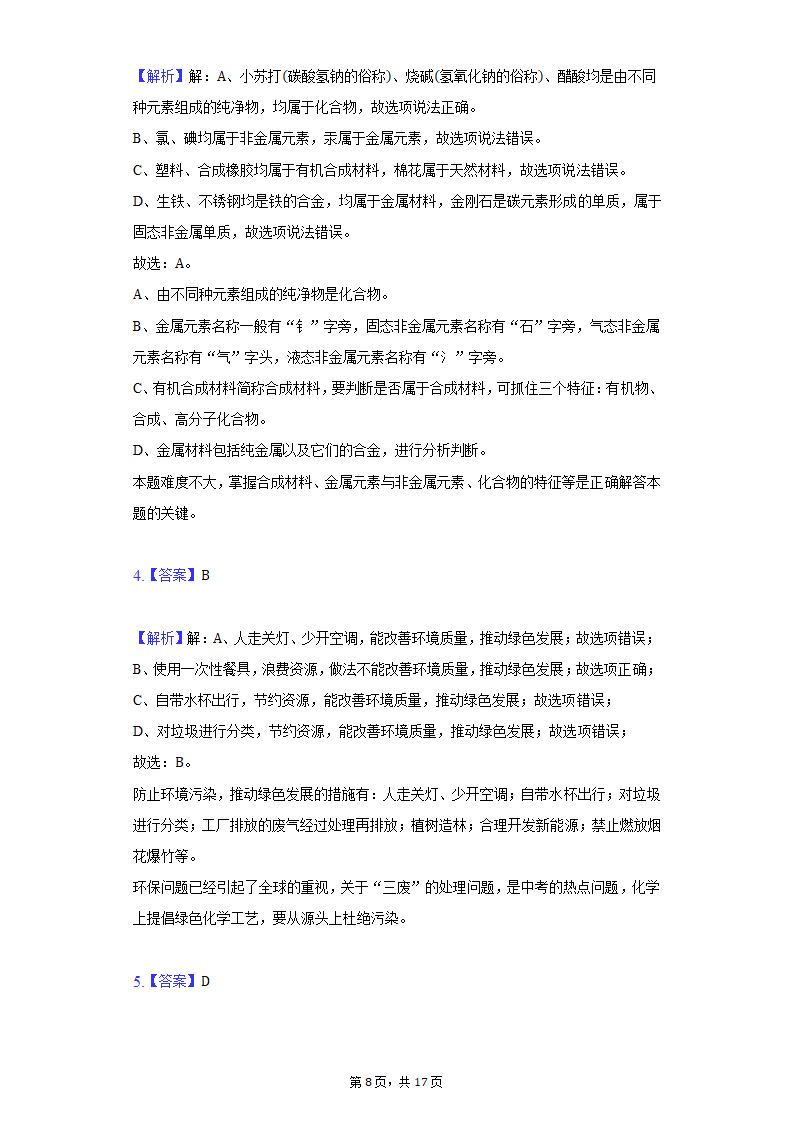 【解析】解：A、小苏打(碳酸氢钠的俗称)、烧碱(氢氧化钠的俗称)、醋酸均是由不同种元素组成的纯净物，均属于化合物，故选项说法正确。
B、氯、碘均属于非金属元素，汞属于金属元素，故选项说法错误。
C、塑料、合成橡胶均属于有机合成材料，棉花属于天然材料，故选项说法错误。
D、生铁、不锈钢均是铁的合金，均属于金属材料，金刚石是碳元素形成的单质，属于固态非金属单质，故选项说法错误。
故选：A。
A、由不同种元素组成的纯净物是化合物。
B、金属元素名称一般有“钅”字旁，固态非金属元素名称有“石”字旁，气态非金属元素名称有“气”字头，液态非金属元素名称有“氵”字旁。
C、有机合成材料简称合成材料，要判断是否属于合成材料，可抓住三个特征：有机物、合成、高分子化合物。
D、金属材料包括纯金属以及它们的合金，进行分析判断。
本题难度不大，掌握合成材料、金属元素与非金属元素、化合物的特征等是正确解答本题的关键。

4.【答案】B

【解析】解：A、人走关灯、少开空调，能改善环境质量，推动绿色发展；故选项错误；
B、使用一次性餐具，浪费资源，做法不能改善环境质量，推动绿色发展；故选项正确；
C、自带水杯出行，节约资源，能改善环境质量，推动绿色发展；故选项错误；
D、对垃圾进行分类，节约资源，能改善环境质量，推动绿色发展；故选项错误；
故选：B。
防止环境污染，推动绿色发展的措施有：人走关灯、少开空调；自带水杯出行；对垃圾进行分类；工厂排放的废气经过处理再排放；植树造林；合理开发新能源；禁止燃放烟花爆竹等。
环保问题已经引起了全球的重视，关于“三废”的处理问题，是中考的热点问题，化学上提倡绿色化学工艺，要从源头上杜绝污染。

5.【答案】D

第8页，共17页